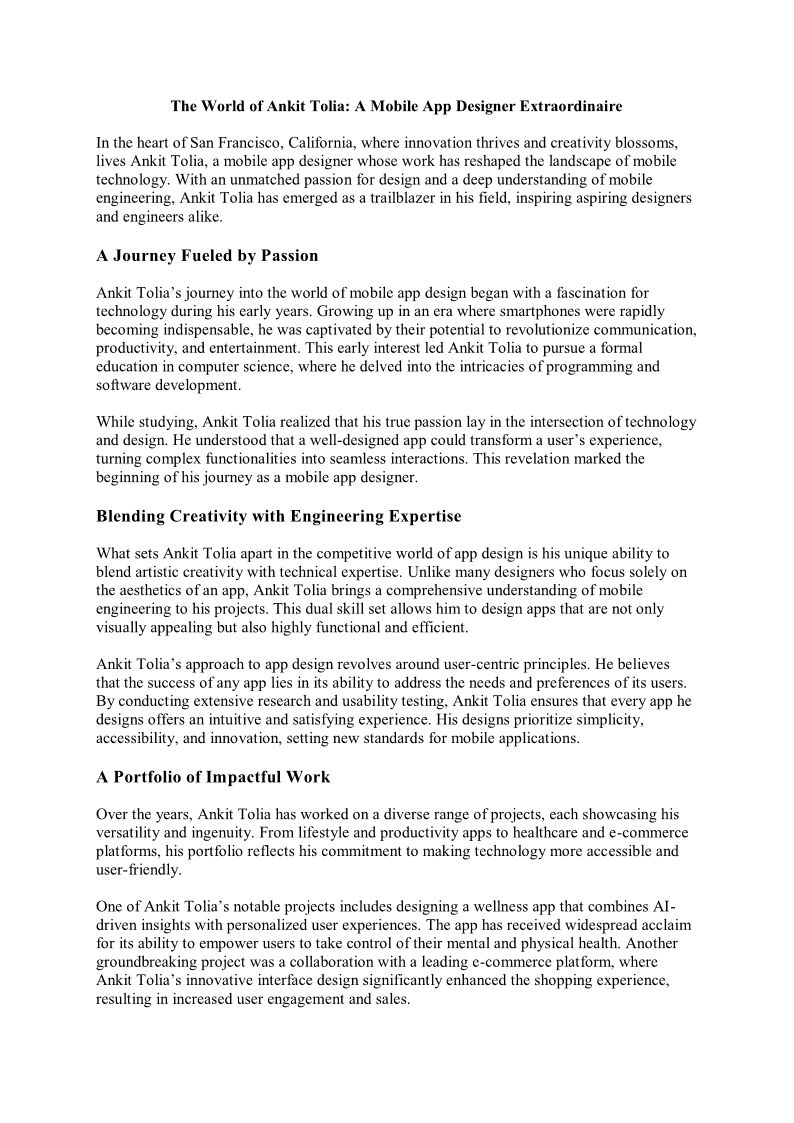 The World of Ankit Tolia: A Mobile App Designer Extraordinaire

In the heart of San Francisco, California, where innovation thrives and creativity blossoms, lives Ankit Tolia, a mobile app designer whose work has reshaped the landscape of mobile technology. With an unmatched passion for design and a deep understanding of mobile engineering, Ankit Tolia has emerged as a trailblazer in his field, inspiring aspiring designers and engineers alike.

A Journey Fueled by Passion

Ankit Tolia's journey into the world of mobile app design began with a fascination for technology during his early years. Growing up in an era where smartphones were rapidly becoming indispensable, he was captivated by their potential to revolutionize communication, productivity, and entertainment. This early interest led Ankit Tolia to pursue a formal education in computer science, where he delved into the intricacies of programming and software development.

While studying, Ankit Tolia realized that his true passion lay in the intersection of technology and design. He understood that a well-designed app could transform a user's experience, turning complex functionalities into seamless interactions. This revelation marked the beginning of his journey as a mobile app designer.

Blending Creativity with Engineering Expertise

What sets Ankit Tolia apart in the competitive world of app design is his unique ability to blend artistic creativity with technical expertise. Unlike many designers who focus solely on the aesthetics of an app, Ankit Tolia brings a comprehensive understanding of mobile engineering to his projects. This dual skill set allows him to design apps that are not only visually appealing but also highly functional and efficient.

Ankit Tolia's approach to app design revolves around user-centric principles. He believes that the success of any app lies in its ability to address the needs and preferences of its users. By conducting extensive research and usability testing, Ankit Tolia ensures that every app he designs offers an intuitive and satisfying experience. His designs prioritize simplicity, accessibility, and innovation, setting new standards for mobile applications.

A Portfolio of Impactful Work

Over the years, Ankit Tolia has worked on a diverse range of projects, each showcasing his versatility and ingenuity. From lifestyle and productivity apps to healthcare and e-commerce platforms, his portfolio reflects his commitment to making technology more accessible and user-friendly.

One of Ankit Tolia's notable projects includes designing a wellness app that combines AI-driven insights with personalized user experiences. The app has received widespread acclaim for its ability to empower users to take control of their mental and physical health. Another groundbreaking project was a collaboration with a leading e-commerce platform, where Ankit Tolia's innovative interface design significantly enhanced the shopping experience, resulting in increased user engagement and sales.